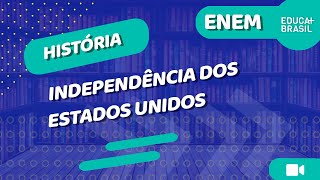 ENEM

EDUCA+ BRASIL

HISTÓRIA

INDEPENDÊNCIA DOS ESTADOS UNIDOS